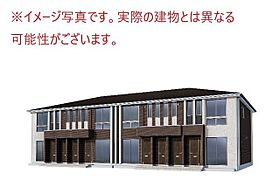 ※イメージ写真です。実際の建物とは異なる可能性がございます。